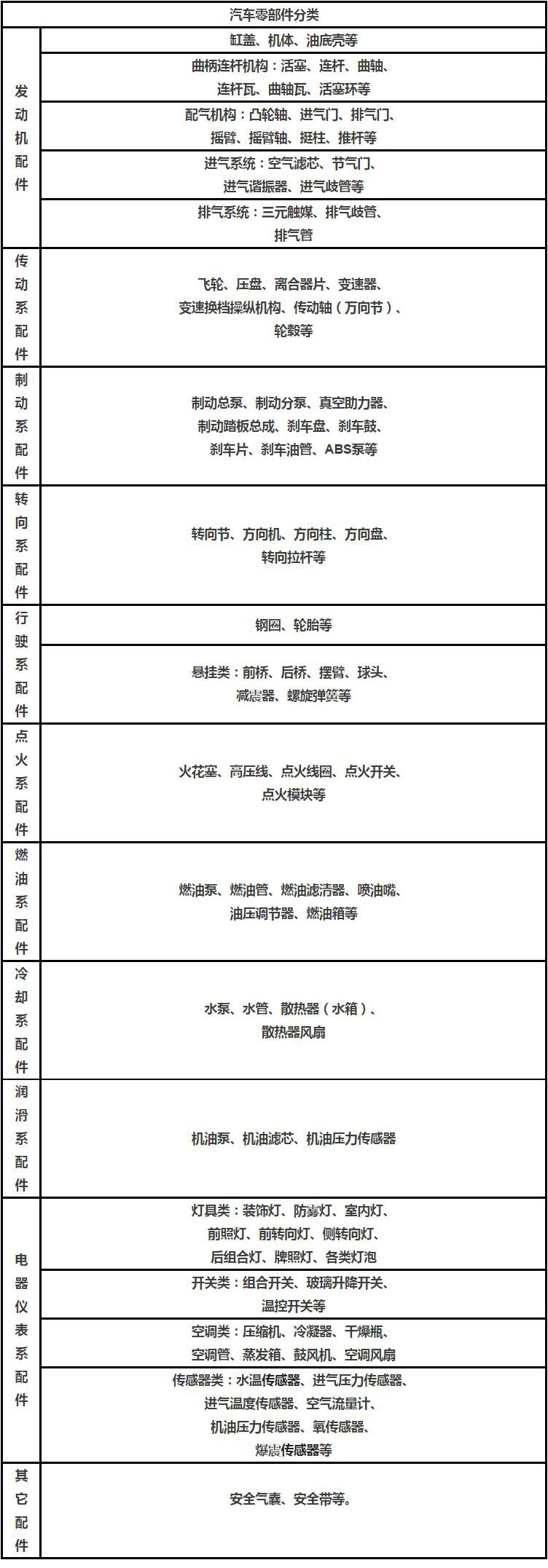 | 汽车零部件分类 | |
|---|---|
| 发动机配件 | 缸盖、机体、油底壳等 |
| | 曲柄连杆机构：活塞、连杆、曲轴、连杆瓦、曲轴瓦、活塞环等 |
| | 配气机构：凸轮轴、进气门、排气门、摇臂、摇臂轴、挺柱、推杆等 |
| | 进气系统：空气滤芯、节气门、进气谐振器、进气歧管等 |
| | 排气系统：三元触媒、排气歧管、排气管 |
| 传动系配件 | 飞轮、压盘、离合器片、变速器、变速换档操纵机构、传动轴（万向节）、轮毂等 |
| 制动系配件 | 制动总泵、制动分泵、真空助力器、制动踏板总成、刹车盘、刹车鼓、刹车片、刹车油管、ABS泵等 |
| 转向系配件 | 转向节、方向机、方向柱、方向盘、转向拉杆等 |
| 行驶系配件 | 钢圈、轮胎等 |
| | 悬挂类：前桥、后桥、摆臂、球头、减震器、螺旋弹簧等 |
| 点火系配件 | 火花塞、高压线、点火线圈、点火开关、点火模块等 |
| 燃油系配件 | 燃油泵、燃油管、燃油滤清器、喷油嘴、油压调节器、燃油箱等 |
| 冷却系配件 | 水泵、水管、散热器（水箱）、散热器风扇 |
| 润滑系配件 | 机油泵、机油滤芯、机油压力传感器 |
| 电器仪表系配件 | 灯具类：装饰灯、防雾灯、室内灯、前照灯、前转向灯、侧转向灯、后组合灯、牌照灯、各类灯泡 |
| | 开关类：组合开关、玻璃升降开关、温控开关等 |
| | 空调类：压缩机、冷凝器、干燥瓶、空调管、蒸发箱、鼓风机、空调风扇 |
| | 传感器类：水温传感器、进气压力传感器、进气温度传感器、空气流量计、机油压力传感器、氧传感器、爆震传感器等 |
| 其它配件 | 安全气囊、安全带等。 |